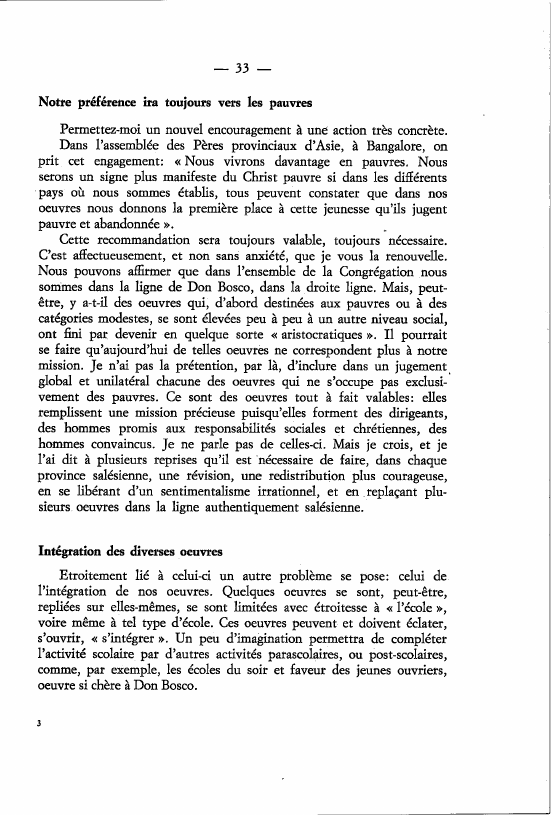 — 33 —

Notre préférence ira toujours vers les pauvres

Permettez-moi un nouvel encouragement à une action très concrète. Dans l'assemblée des Pères provinciaux d'Asie, à Bangalore, on prit cet engagement: « Nous vivrons davantage en pauvres. Nous serons un signe plus manifeste du Christ pauvre si dans les différents pays où nous sommes établis, tous peuvent constater que dans nos oeuvres nous donnons la première place à cette jeunesse qu'ils jugent pauvre et abandonnée ».

Cette recommandation sera toujours valable, toujours nécessaire. C'est affectueusement, et non sans anxiété, que je vous la renouvelle. Nous pouvons affirmer que dans l'ensemble de la Congrégation nous sommes dans la ligne de Don Bosco, dans la droite ligne. Mais, peut-être, y a-t-il des oeuvres qui, d'abord destinées aux pauvres ou à des catégories modestes, se sont élevées peu à peu à un autre niveau social, ont fini par devenir en quelque sorte « aristocratiques ». Il pourrait se faire qu'aujourd'hui de telles oeuvres ne correspondent plus à notre mission. Je n'ai pas la prétention, par là, d'inclure dans un jugement global et unilatéral chacune des oeuvres qui ne s'occupe pas exclusivement des pauvres. Ce sont des oeuvres tout à fait valables: elles remplissent une mission précieuse puisqu'elles forment des dirigeants, des hommes promis aux responsabilités sociales et chrétiennes, des hommes convaincus. Je ne parle pas de celles-ci. Mais je crois, et je l'ai dit à plusieurs reprises qu'il est nécessaire de faire, dans chaque province salésienne, une révision, une redistribution plus courageuse, en se libérant d'un sentimentalisme irrationnel, et en replaçant plusieurs oeuvres dans la ligne authentiquement salésienne.

Intégration des diverses oeuvres

Etroitement lié à celui-ci un autre problème se pose: celui de l'intégration de nos oeuvres. Quelques oeuvres se sont, peut-être, repliées sur elles-mêmes, se sont limitées avec étroitesse à « l'école », voire même à tel type d'école. Ces oeuvres peuvent et doivent éclater, s'ouvrir, « s'intégrer ». Un peu d'imagination permettra de compléter l'activité scolaire par d'autres activités parascolaires, ou post-scolaires, comme, par exemple, les écoles du soir et faveur des jeunes ouvriers, oeuvre si chère à Don Bosco.

3